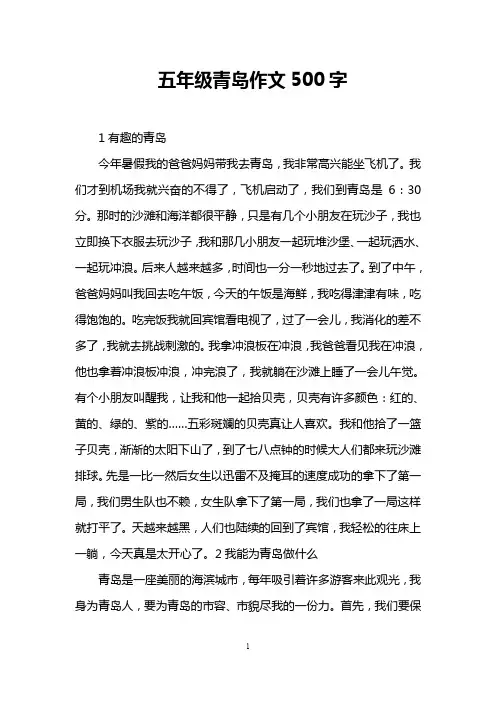 五年级青岛作文 500 字

1 有趣的青岛

今年暑假我的爸爸妈妈带我去青岛，我非常高兴能坐飞机了。我们才到机场我就兴奋的不得了，飞机启动了，我们到青岛是 6：30 分。那时的沙滩和海洋都很平静，只是有几个小朋友在玩沙子，我也立即换下衣服去玩沙子，我和那几小朋友一起玩堆沙堡、一起玩洒水、一起玩冲浪。后来人越来越多，时间也一分一秒地过去了。到了中午，爸爸妈妈叫我回去吃午饭，今天的午饭是海鲜，我吃得津津有味，吃得饱饱的。吃完饭我就回宾馆看电视了，过了一会儿，我消化的差不多了，我就去挑战刺激的。我拿冲浪板在冲浪，我爸爸看见我在冲浪，他也拿着冲浪板冲浪，冲完浪了，我就躺在沙滩上睡了一会儿午觉。有个小朋友叫醒我，让我和他一起拾贝壳，贝壳有许多颜色：红的、黄的、绿的、紫的……五彩斑斓的贝壳真让人喜欢。我和他拾了一篮子贝壳，渐渐的太阳下山了，到了七八点钟的时候大人们都来玩沙滩排球。先是一比一然后女生以迅雷不及掩耳的速度成功的拿下了第一局，我们男生队也不赖，女生队拿下了第一局，我们也拿了一局这样就打平了。天越来越黑，人们也陆续的回到了宾馆，我轻松的往床上一躺，今天真是太开心了。2 我能为青岛做什么

青岛是一座美丽的海滨城市，每年吸引着许多游客来此观光，我身为青岛人，要为青岛的市容、市貌尽我的一份力。首先，我们要保

1